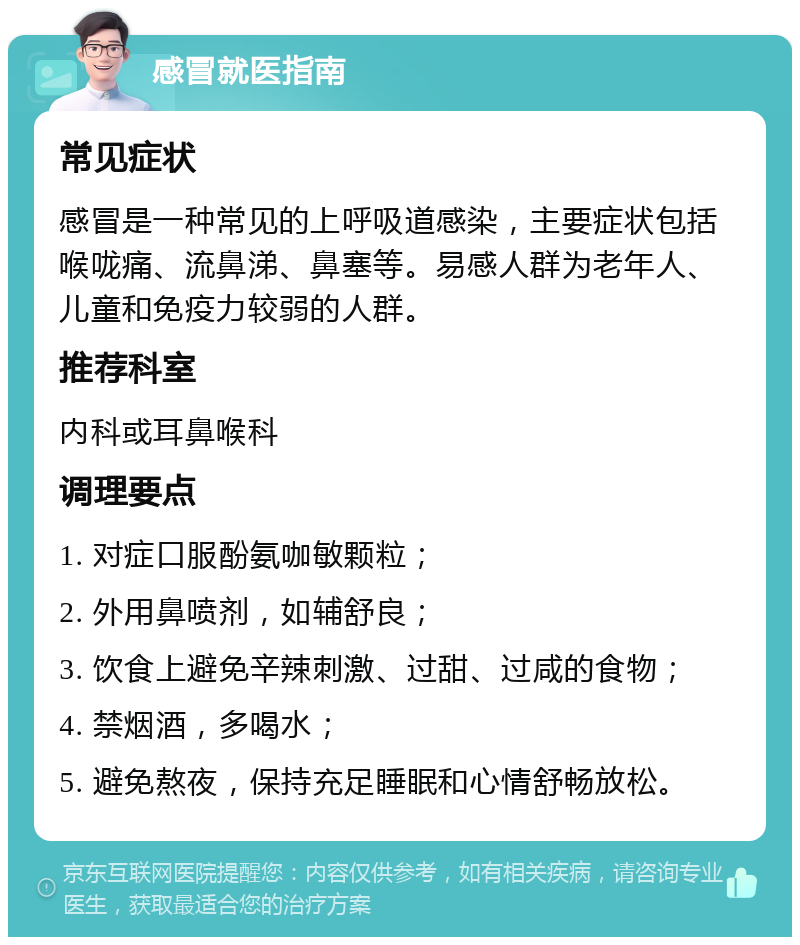 感冒就医指南

常见症状

感冒是一种常见的上呼吸道感染，主要症状包括喉咙痛、流鼻涕、鼻塞等。易感人群为老年人、儿童和免疫力较弱的人群。

推荐科室

内科或耳鼻喉科

调理要点

1. 对症口服酚氨咖敏颗粒；

2. 外用鼻喷剂，如辅舒良；

3. 饮食上避免辛辣刺激、过甜、过咸的食物；

4. 禁烟酒，多喝水；

5. 避免熬夜，保持充足睡眠和心情舒畅放松。

京东互联网医院提醒您：内容仅供参考，如有相关疾病，请咨询专业医生，获取最适合您的治疗方案